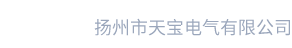 扬州市天宝电气有限公司